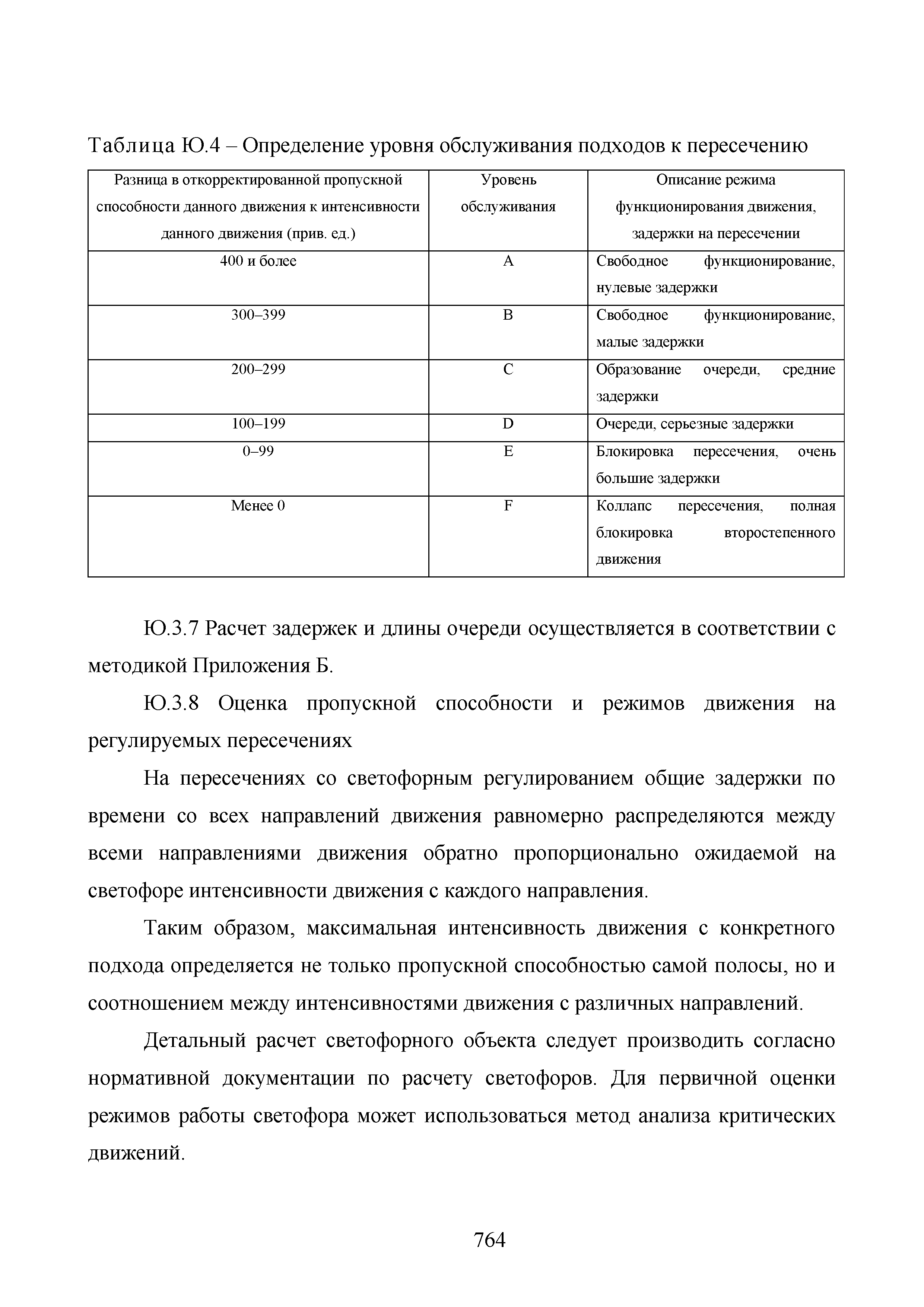 Таблица Ю.4 – Определение уровня обслуживания подходов к пересечению

| Разница в откорректированной пропускной способности данного движения к интенсивности данного движения (прив. ед.) | Уровень обслуживания | Описание режима функционирования движения, задержки на пересечении |
|---|---|---|
| 400 и более | A | Свободное функционирование, нулевые задержки |
| 300–399 | B | Свободное функционирование, малые задержки |
| 200–299 | C | Образование очереди, средние задержки |
| 100–199 | D | Очереди, серьезные задержки |
| 0–99 | E | Блокировка пересечения, очень большие задержки |
| Менее 0 | F | Коллапс пересечения, полная блокировка второстепенного движения |

Ю.3.7 Расчет задержек и длины очереди осуществляется в соответствии с методикой Приложения Б.

Ю.3.8 Оценка пропускной способности и режимов движения на регулируемых пересечениях

На пересечениях со светофорным регулированием общие задержки по времени со всех направлений движения равномерно распределяются между всеми направлениями движения обратно пропорционально ожидаемой на светофоре интенсивности движения с каждого направления.

Таким образом, максимальная интенсивность движения с конкретного подхода определяется не только пропускной способностью самой полосы, но и соотношением между интенсивностями движения с различных направлений.

Детальный расчет светофорного объекта следует производить согласно нормативной документации по расчету светофоров. Для первичной оценки режимов работы светофора может использоваться метод анализа критических движений.

764